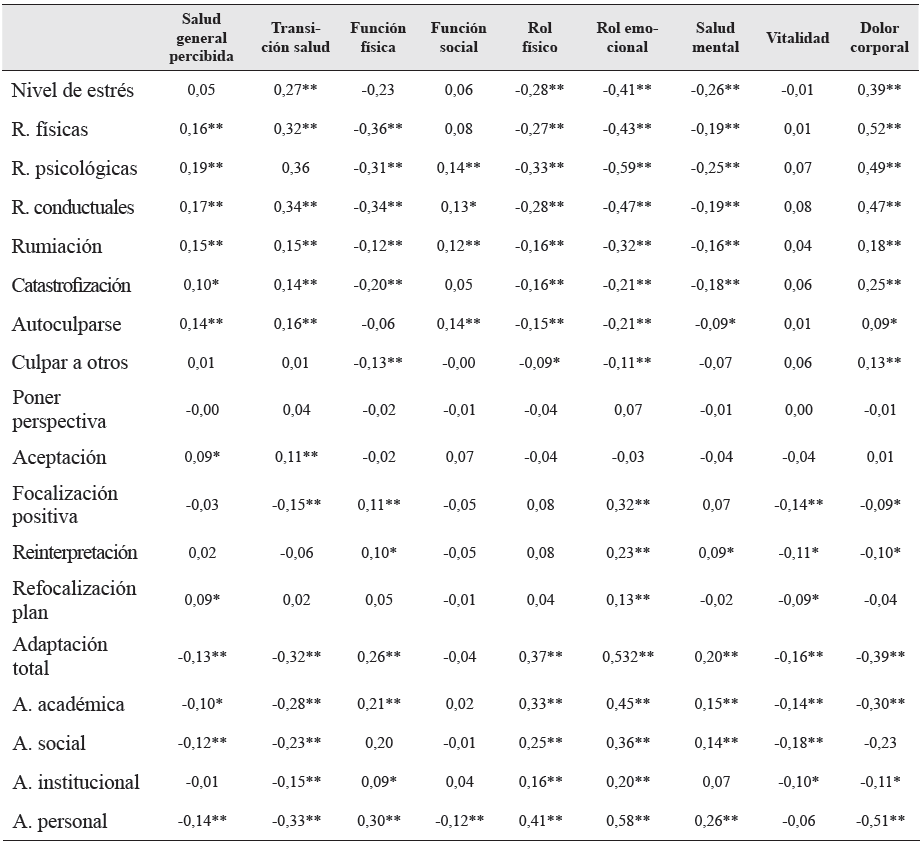 | | Salud general percibida | Transición salud | Función física | Función social | Rol físico | Rol emocional | Salud mental | Vitalidad | Dolor corporal |
|---|---|---|---|---|---|---|---|---|---|
| Nivel de estrés | 0,05 | 0,27** | -0,23 | 0,06 | -0,28** | -0,41** | -0,26** | -0,01 | 0,39** |
| R. físicas | 0,16** | 0,32** | -0,36** | 0,08 | -0,27** | -0,43** | -0,19** | 0,01 | 0,52** |
| R. psicológicas | 0,19** | 0,36 | -0,31** | 0,14** | -0,33** | -0,59** | -0,25** | 0,07 | 0,49** |
| R. conductuales | 0,17** | 0,34** | -0,34** | 0,13* | -0,28** | -0,47** | -0,19** | 0,08 | 0,47** |
| Rumiación | 0,15** | 0,15** | -0,12** | 0,12** | -0,16** | -0,32** | -0,16** | 0,04 | 0,18** |
| Catastrofización | 0,10* | 0,14** | -0,20** | 0,05 | -0,16** | -0,21** | -0,18** | 0,06 | 0,25** |
| Autoculparse | 0,14** | 0,16** | -0,06 | 0,14** | -0,15** | -0,21** | -0,09* | 0,01 | 0,09* |
| Culpar a otros | 0,01 | 0,01 | -0,13** | -0,00 | -0,09* | -0,11** | -0,07 | 0,06 | 0,13** |
| Poner perspectiva | -0,00 | 0,04 | -0,02 | -0,01 | -0,04 | 0,07 | -0,01 | 0,00 | -0,01 |
| Aceptación | 0,09* | 0,11** | -0,02 | 0,07 | -0,04 | -0,03 | -0,04 | -0,04 | 0,01 |
| Focalización positiva | -0,03 | -0,15** | 0,11** | -0,05 | 0,08 | 0,32** | 0,07 | -0,14** | -0,09* |
| Reinterpretación | 0,02 | -0,06 | 0,10* | -0,05 | 0,08 | 0,23** | 0,09* | -0,11* | -0,10* |
| Refocalización plan | 0,09* | 0,02 | 0,05 | -0,01 | 0,04 | 0,13** | -0,02 | -0,09* | -0,04 |
| Adaptación total | -0,13** | -0,32** | 0,26** | -0,04 | 0,37** | 0,532** | 0,20** | -0,16** | -0,39** |
| A. académica | -0,10* | -0,28** | 0,21** | 0,02 | 0,33** | 0,45** | 0,15** | -0,14** | -0,30** |
| A. social | -0,12** | -0,23** | 0,20 | -0,01 | 0,25** | 0,36** | 0,14** | -0,18** | -0,23 |
| A. institucional | -0,01 | -0,15** | 0,09* | 0,04 | 0,16** | 0,20** | 0,07 | -0,10* | -0,11* |
| A. personal | -0,14** | -0,33** | 0,30** | -0,12** | 0,41** | 0,58** | 0,26** | -0,06 | -0,51** |